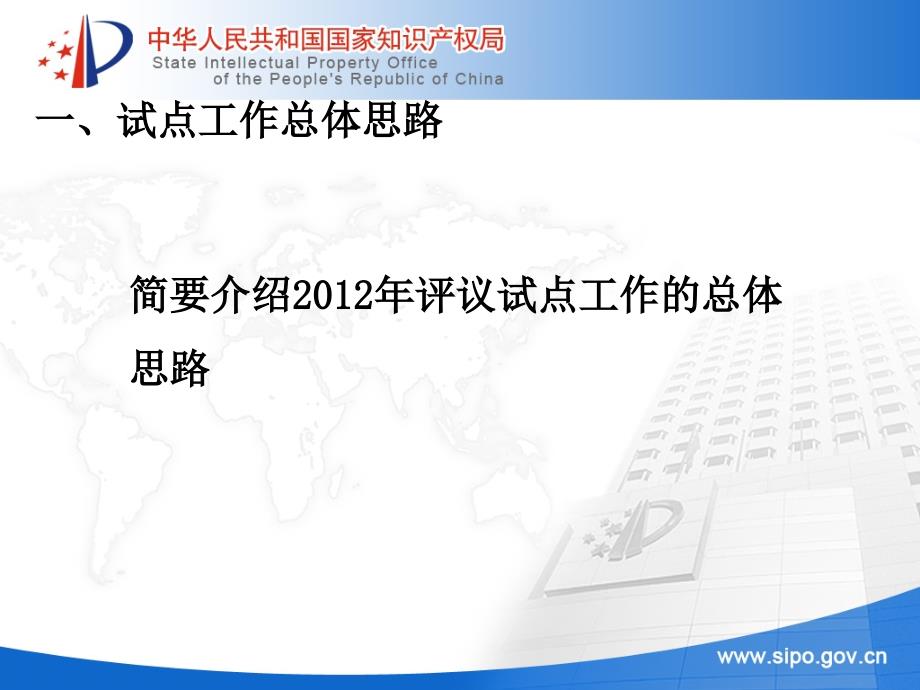 中华人民共和国国家知识产权局
State Intellectual Property Office of the People's Republic of China

一、试点工作总体思路

简要介绍2012年评议试点工作的总体思路

www.sipo.gov.cn